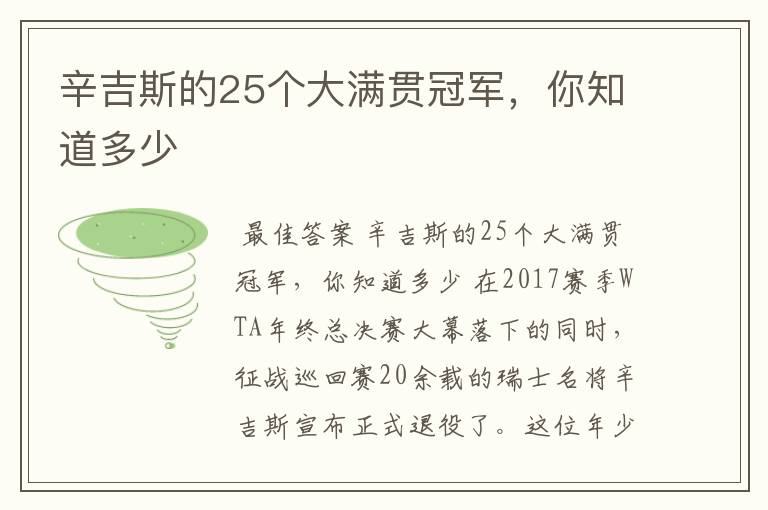 辛吉斯的25个大满贯冠军，你知道多少

最佳答案 辛吉斯的25个大满贯冠军，你知道多少 在2017赛季WTA年终总决赛大幕落下的同时，征战巡回赛20余载的瑞士名将辛吉斯宣布正式退役了。这位年少